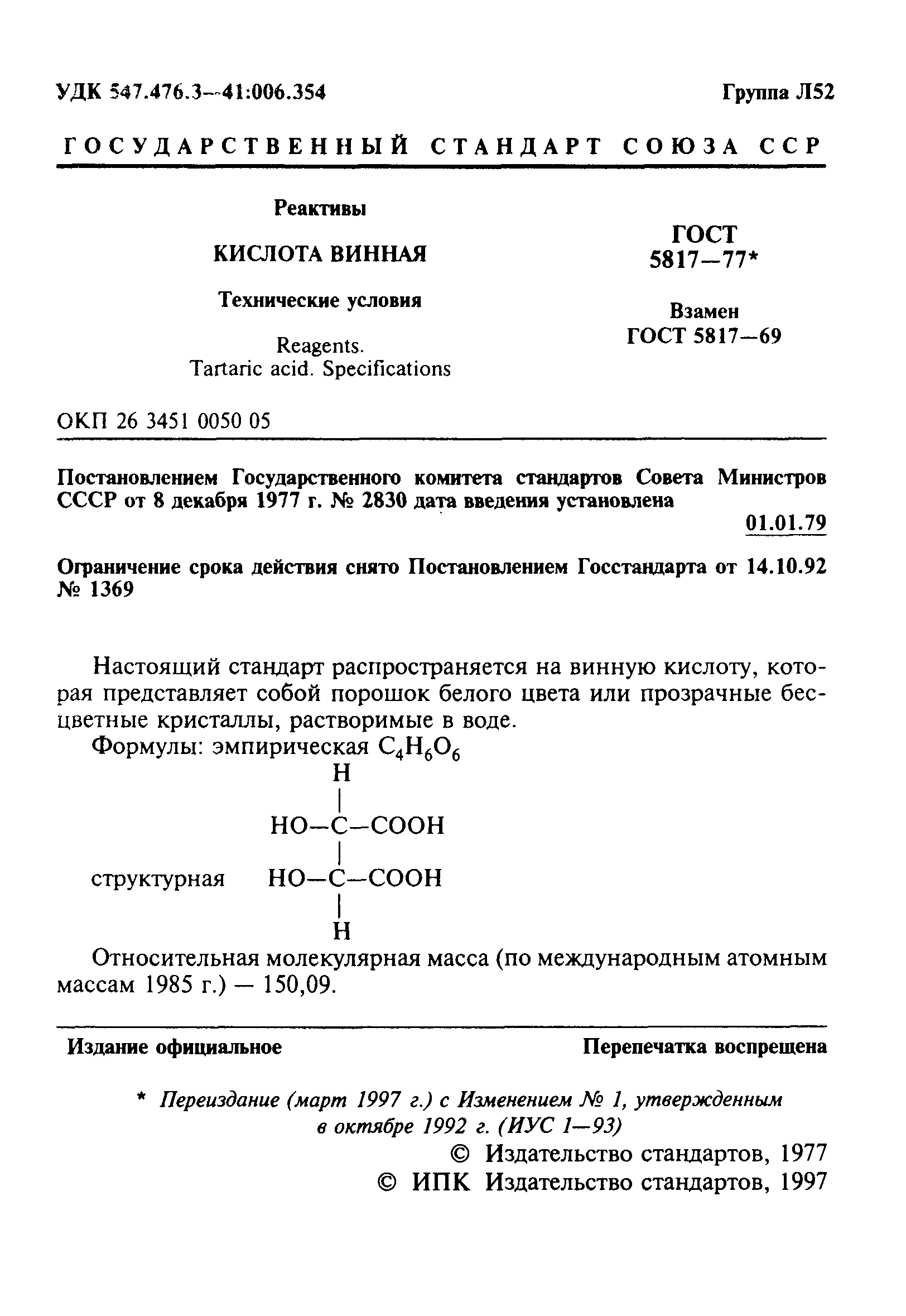 УДК 547.476.3—41:006.354

Группа Л52

ГОСУДАРСТВЕННЫЙ СТАНДАРТ СОЮЗА ССР

Реактивы

КИСЛОТА ВИННАЯ

Технические условия

Reagents.
Tartaric acid. Specifications

ГОСТ
5817—77*

Взамен
ГОСТ 5817—69

ОКП 26 3451 0050 05

Постановлением Государственного комитета стандартов Совета Министров СССР от 8 декабря 1977 г. № 2830 дата введения установлена

01.01.79

Ограничение срока действия снято Постановлением Госстандарта от 14.10.92 № 1369

Настоящий стандарт распространяется на винную кислоту, которая представляет собой порошок белого цвета или прозрачные бесцветные кристаллы, растворимые в воде.

Формулы: эмпирическая $C_4H_6O_6$

H
|
HO—C—COOH
|
структурная HO—C—COOH
|
H

Относительная молекулярная масса (по международным атомным массам 1985 г.) — 150,09.

Издание официальное

Перепечатка воспрещена

* Переиздание (март 1997 г.) с Изменением № 1, утвержденным в октябре 1992 г. (ИУС 1—93)

© Издательство стандартов, 1977
© ИПК Издательство стандартов, 1997